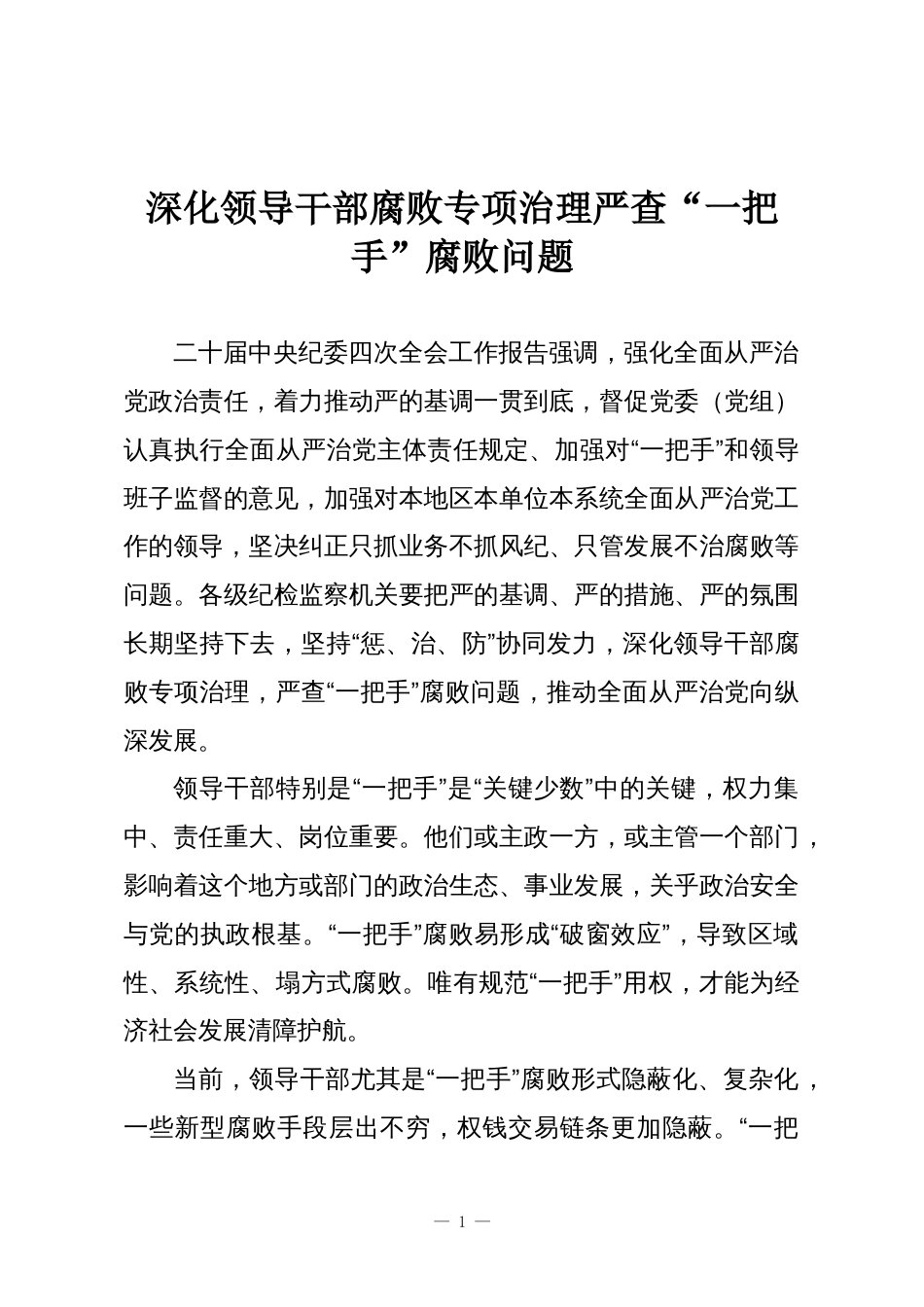 深化领导干部腐败专项治理严查“一把手”腐败问题

二十届中央纪委四次全会工作报告强调，强化全面从严治党政治责任，着力推动严的基调一贯到底，督促党委（党组）认真执行全面从严治党主体责任规定、加强对“一把手”和领导班子监督的意见，加强对本地区本单位本系统全面从严治党工作的领导，坚决纠正只抓业务不抓风纪、只管发展不治腐败等问题。各级纪检监察机关要把严的基调、严的措施、严的氛围长期坚持下去，坚持“惩、治、防”协同发力，深化领导干部腐败专项治理，严查“一把手”腐败问题，推动全面从严治党向纵深发展。

领导干部特别是“一把手”是“关键少数”中的关键，权力集中、责任重大、岗位重要。他们或主政一方，或主管一个部门，影响着这个地方或部门的政治生态、事业发展，关乎政治安全与党的执政根基。“一把手”腐败易形成“破窗效应”，导致区域性、系统性、塌方式腐败。唯有规范“一把手”用权，才能为经济社会发展清障护航。

当前，领导干部尤其是“一把手”腐败形式隐蔽化、复杂化，一些新型腐败手段层出不穷，权钱交易链条更加隐蔽。“一把

— 1 —